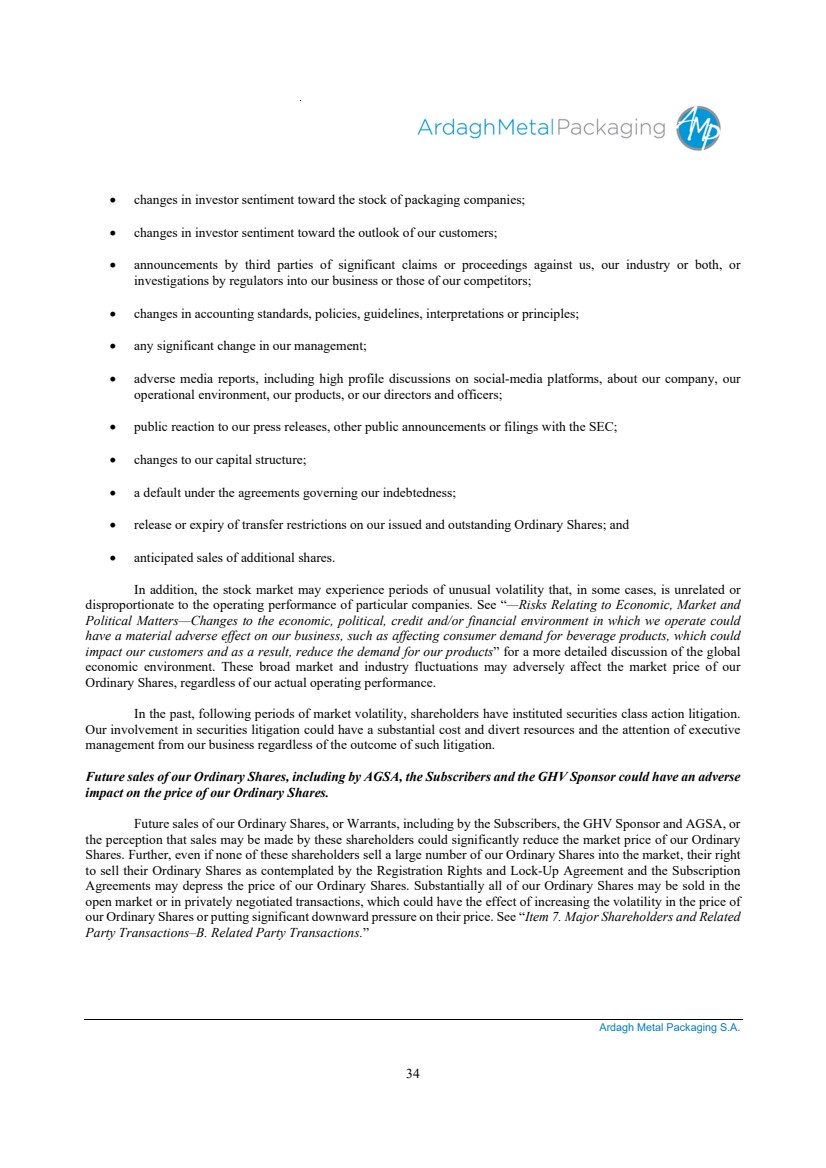 ArdaghMetalPackaging

• changes in investor sentiment toward the stock of packaging companies;

• changes in investor sentiment toward the outlook of our customers;

• announcements by third parties of significant claims or proceedings against us, our industry or both, or investigations by regulators into our business or those of our competitors;

• changes in accounting standards, policies, guidelines, interpretations or principles;

• any significant change in our management;

• adverse media reports, including high profile discussions on social-media platforms, about our company, our operational environment, our products, or our directors and officers;

• public reaction to our press releases, other public announcements or filings with the SEC;

• changes to our capital structure;

• a default under the agreements governing our indebtedness;

• release or expiry of transfer restrictions on our issued and outstanding Ordinary Shares; and

• anticipated sales of additional shares.

In addition, the stock market may experience periods of unusual volatility that, in some cases, is unrelated or disproportionate to the operating performance of particular companies. See "—Risks Relating to Economic, Market and Political Matters—Changes to the economic, political, credit and/or financial environment in which we operate could have a material adverse effect on our business, such as affecting consumer demand for beverage products, which could impact our customers and as a result, reduce the demand for our products" for a more detailed discussion of the global economic environment. These broad market and industry fluctuations may adversely affect the market price of our Ordinary Shares, regardless of our actual operating performance.

In the past, following periods of market volatility, shareholders have instituted securities class action litigation. Our involvement in securities litigation could have a substantial cost and divert resources and the attention of executive management from our business regardless of the outcome of such litigation.

Future sales of our Ordinary Shares, including by AGSA, the Subscribers and the GHV Sponsor could have an adverse impact on the price of our Ordinary Shares.

Future sales of our Ordinary Shares, or Warrants, including by the Subscribers, the GHV Sponsor and AGSA, or the perception that sales may be made by these shareholders could significantly reduce the market price of our Ordinary Shares. Further, even if none of these shareholders sell a large number of our Ordinary Shares into the market, their right to sell their Ordinary Shares as contemplated by the Registration Rights and Lock-Up Agreement and the Subscription Agreements may depress the price of our Ordinary Shares. Substantially all of our Ordinary Shares may be sold in the open market or in privately negotiated transactions, which could have the effect of increasing the volatility in the price of our Ordinary Shares or putting significant downward pressure on their price. See "Item 7. Major Shareholders and Related Party Transactions–B. Related Party Transactions."

Ardagh Metal Packaging S.A.

34